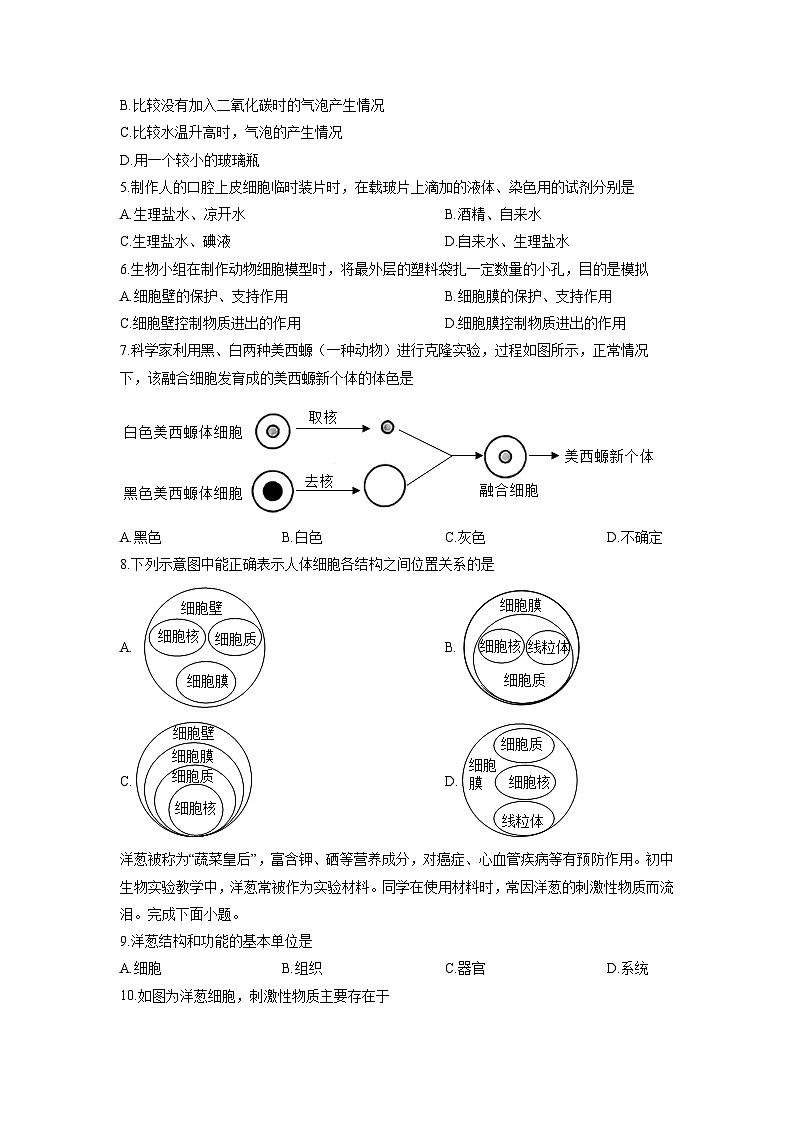 B.比较没有加入二氧化碳时的气泡产生情况

C.比较水温升高时，气泡的产生情况

D.用一个较小的玻璃瓶

5.制作人的口腔上皮细胞临时装片时，在载玻片上滴加的液体、染色用的试剂分别是

A.生理盐水、凉开水

B.酒精、自来水

C.生理盐水、碘液

D.自来水、生理盐水

6.生物小组在制作动物细胞模型时，将最外层的塑料袋扎一定数量的小孔，目的是模拟

A.细胞壁的保护、支持作用

B.细胞膜的保护、支持作用

C.细胞壁控制物质进出的作用

D.细胞膜控制物质进出的作用

7.科学家利用黑、白两种美西螈（一种动物）进行克隆实验，过程如图所示，正常情况下，该融合细胞发育成的美西螈新个体的体色是

白色美西螈体细胞 取核
黑色美西螈体细胞 去核
融合细胞 美西螈新个体

A.黑色 B.白色 C.灰色 D.不确定

8.下列示意图中能正确表示人体细胞各结构之间位置关系的是

A. 细胞壁 细胞核 细胞质 细胞膜

B. 细胞膜 细胞核 线粒体 细胞质

C. 细胞壁 细胞膜 细胞质 细胞核

D. 细胞膜 细胞质 细胞核 线粒体

洋葱被称为“蔬菜皇后”，富含钾、硒等营养成分，对癌症、心血管疾病等有预防作用。初中生物实验教学中，洋葱常被作为实验材料。同学在使用材料时，常因洋葱的刺激性物质而流泪。完成下面小题。

9.洋葱结构和功能的基本单位是

A.细胞 B.组织 C.器官 D.系统

10.如图为洋葱细胞，刺激性物质主要存在于